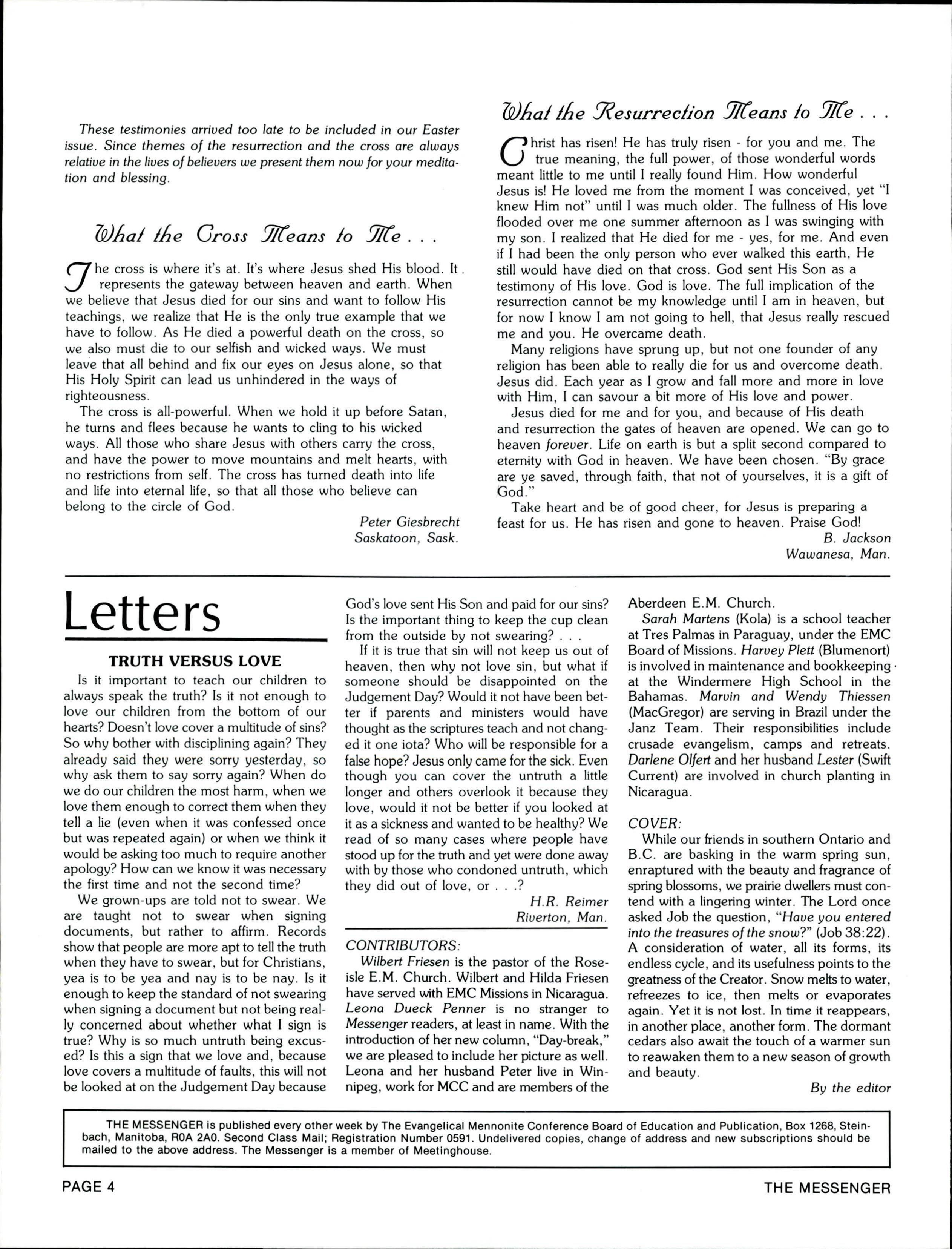 These testimonies arrived too late to be included in our Easter issue. Since themes of the resurrection and the cross are always relative in the lives of believers we present them now for your meditation and blessing.

What the Cross Means to Me . . .

The cross is where it's at. It's where Jesus shed His blood. It represents the gateway between heaven and earth. When we believe that Jesus died for our sins and want to follow His teachings, we realize that He is the only true example that we have to follow. As He died a powerful death on the cross, so we also must die to our selfish and wicked ways. We must leave that all behind and fix our eyes on Jesus alone, so that His Holy Spirit can lead us unhindered in the ways of righteousness.

The cross is all-powerful. When we hold it up before Satan, he turns and flees because he wants to cling to his wicked ways. All those who share Jesus with others carry the cross, and have the power to move mountains and melt hearts, with no restrictions from self. The cross has turned death into life and life into eternal life, so that all those who believe can belong to the circle of God.

Peter Giesbrecht
Saskatoon, Sask.

What the Resurrection Means to Me . . .

Christ has risen! He has truly risen - for you and me. The true meaning, the full power, of those wonderful words meant little to me until I really found Him. How wonderful Jesus is! He loved me from the moment I was conceived, yet "I knew Him not" until I was much older. The fullness of His love flooded over me one summer afternoon as I was swinging with my son. I realized that He died for me - yes, for me. And even if I had been the only person who ever walked this earth, He still would have died on that cross. God sent His Son as a testimony of His love. God is love. The full implication of the resurrection cannot be my knowledge until I am in heaven, but for now I know I am not going to hell, that Jesus really rescued me and you. He overcame death.

Many religions have sprung up, but not one founder of any religion has been able to really die for us and overcome death. Jesus did. Each year as I grow and fall more and more in love with Him, I can savour a bit more of His love and power.

Jesus died for me and for you, and because of His death and resurrection the gates of heaven are opened. We can go to heaven forever. Life on earth is but a split second compared to eternity with God in heaven. We have been chosen. "By grace are ye saved, through faith, that not of yourselves, it is a gift of God."

Take heart and be of good cheer, for Jesus is preparing a feast for us. He has risen and gone to heaven. Praise God!

B. Jackson
Wawanesa, Man.

Letters

TRUTH VERSUS LOVE

Is it important to teach our children to always speak the truth? Is it not enough to love our children from the bottom of our hearts? Doesn't love cover a multitude of sins? So why bother with disciplining again? They already said they were sorry yesterday, so why ask them to say sorry again? When do we do our children the most harm, when we love them enough to correct them when they tell a lie (even when it was confessed once but was repeated again) or when we think it would be asking too much to require another apology? How can we know it was necessary the first time and not the second time?

We grown-ups are told not to swear. We are taught not to swear when signing documents, but rather to affirm. Records show that people are more apt to tell the truth when they have to swear, but for Christians, yea is to be yea and nay is to be nay. Is it enough to keep the standard of not swearing when signing a document but not being really concerned about whether what I sign is true? Why is so much untruth being excused? Is this a sign that we love and, because love covers a multitude of faults, this will not be looked at on the Judgement Day because God's love sent His Son and paid for our sins? Is the important thing to keep the cup clean from the outside by not swearing? . . .

If it is true that sin will not keep us out of heaven, then why not love sin, but what if someone should be disappointed on the Judgement Day? Would it not have been better if parents and ministers would have thought as the scriptures teach and not changed it one iota? Who will be responsible for a false hope? Jesus only came for the sick. Even though you can cover the untruth a little longer and others overlook it because they love, would it not be better if you looked at it as a sickness and wanted to be healthy? We read of so many cases where people have stood up for the truth and yet were done away with by those who condoned untruth, which they did out of love, or . . .?

H.R. Reimer
Riverton, Man.

CONTRIBUTORS:

Wilbert Friesen is the pastor of the Roseisle E.M. Church. Wilbert and Hilda Friesen have served with EMC Missions in Nicaragua. Leona Dueck Penner is no stranger to Messenger readers, at least in name. With the introduction of her new column, "Day-break," we are pleased to include her picture as well. Leona and her husband Peter live in Winnipeg, work for MCC and are members of the Aberdeen E.M. Church.

Sarah Martens (Kola) is a school teacher at Tres Palmas in Paraguay, under the EMC Board of Missions. Harvey Plett (Blumenort) is involved in maintenance and bookkeeping at the Windermere High School in the Bahamas. Marvin and Wendy Thiessen (MacGregor) are serving in Brazil under the Janz Team. Their responsibilities include crusade evangelism, camps and retreats. Darlene Olfert and her husband Lester (Swift Current) are involved in church planting in Nicaragua.

COVER:

While our friends in southern Ontario and B.C. are basking in the warm spring sun, enraptured with the beauty and fragrance of spring blossoms, we prairie dwellers must contend with a lingering winter. The Lord once asked Job the question, "Have you entered into the treasures of the snow?" (Job 38:22). A consideration of water, all its forms, its endless cycle, and its usefulness points to the greatness of the Creator. Snow melts to water, refreezes to ice, then melts or evaporates again. Yet it is not lost. In time it reappears, in another place, another form. The dormant cedars also await the touch of a warmer sun to reawaken them to a new season of growth and beauty.

By the editor

THE MESSENGER is published every other week by The Evangelical Mennonite Conference Board of Education and Publication, Box 1268, Steinbach, Manitoba, R0A 2A0. Second Class Mail; Registration Number 0591. Undelivered copies, change of address and new subscriptions should be mailed to the above address. The Messenger is a member of Meetinghouse.

PAGE 4 THE MESSENGER